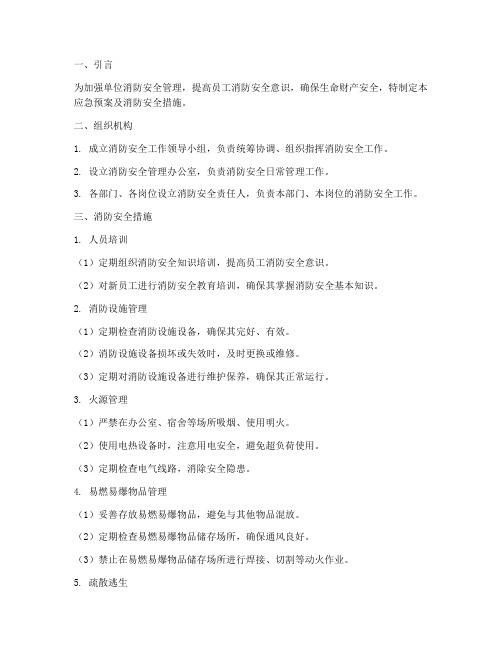 一、引言

为加强单位消防安全管理，提高员工消防安全意识，确保生命财产安全，特制定本应急预案及消防安全措施。

二、组织机构

1. 成立消防安全工作领导小组，负责统筹协调、组织指挥消防安全工作。

2. 设立消防安全管理办公室，负责消防安全日常管理工作。

3. 各部门、各岗位设立消防安全责任人，负责本部门、本岗位的消防安全工作。

三、消防安全措施

1. 人员培训

（1）定期组织消防安全知识培训，提高员工消防安全意识。

（2）对新员工进行消防安全教育培训，确保其掌握消防安全基本知识。

2. 消防设施管理

（1）定期检查消防设施设备，确保其完好、有效。

（2）消防设施设备损坏或失效时，及时更换或维修。

（3）定期对消防设施设备进行维护保养，确保其正常运行。

3. 火源管理

（1）严禁在办公室、宿舍等场所吸烟、使用明火。

（2）使用电热设备时，注意用电安全，避免超负荷使用。

（3）定期检查电气线路，消除安全隐患。

4. 易燃易爆物品管理

（1）妥善存放易燃易爆物品，避免与其他物品混放。

（2）定期检查易燃易爆物品储存场所，确保通风良好。

（3）禁止在易燃易爆物品储存场所进行焊接、切割等动火作业。

5. 疏散逃生